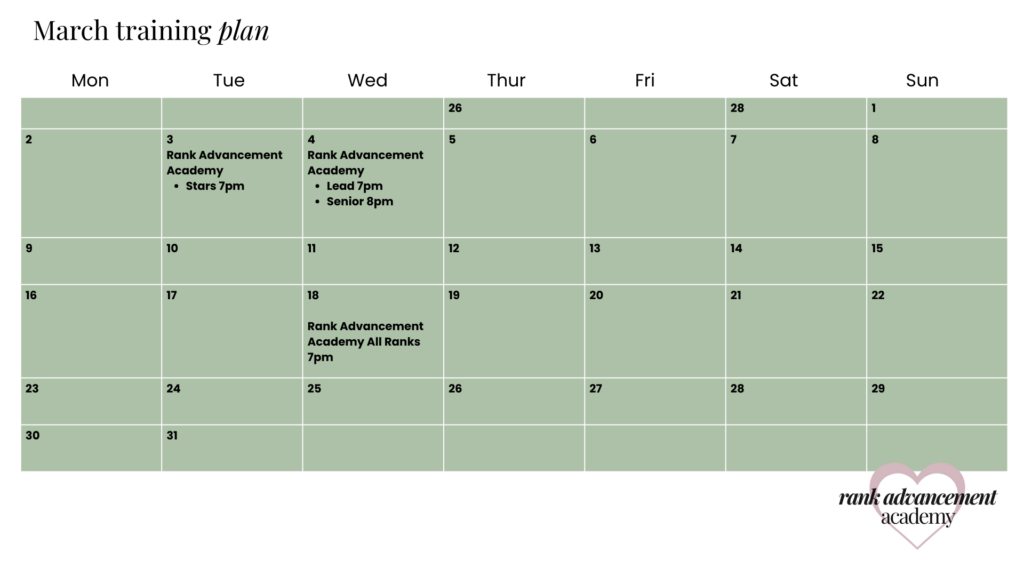 March training plan

| Mon | Tue | Wed | Thur | Fri | Sat | Sun |
|---|---|---|---|---|---|---|
| | | | 26 | | 28 | 1 |
| 2 | 3 Rank Advancement Academy • Stars 7pm | 4 Rank Advancement Academy • Lead 7pm • Senior 8pm | 5 | 6 | 7 | 8 |
| 9 | 10 | 11 | 12 | 13 | 14 | 15 |
| 16 | 17 | 18 Rank Advancement Academy All Ranks 7pm | 19 | 20 | 21 | 22 |
| 23 | 24 | 25 | 26 | 27 | 28 | 29 |
| 30 | 31 | | | | | |

rank advancement
academy